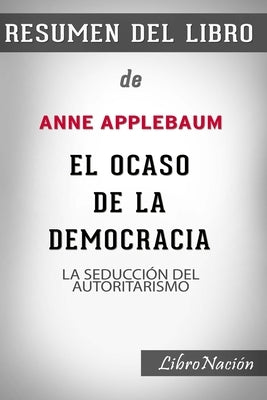 RESUMEN DEL LIBRO

de

ANNE APPLEBAUM

EL OCASO DE LA DEMOCRACIA

LA SEDUCCIÓN DEL AUTORITARISMO

LibroNación